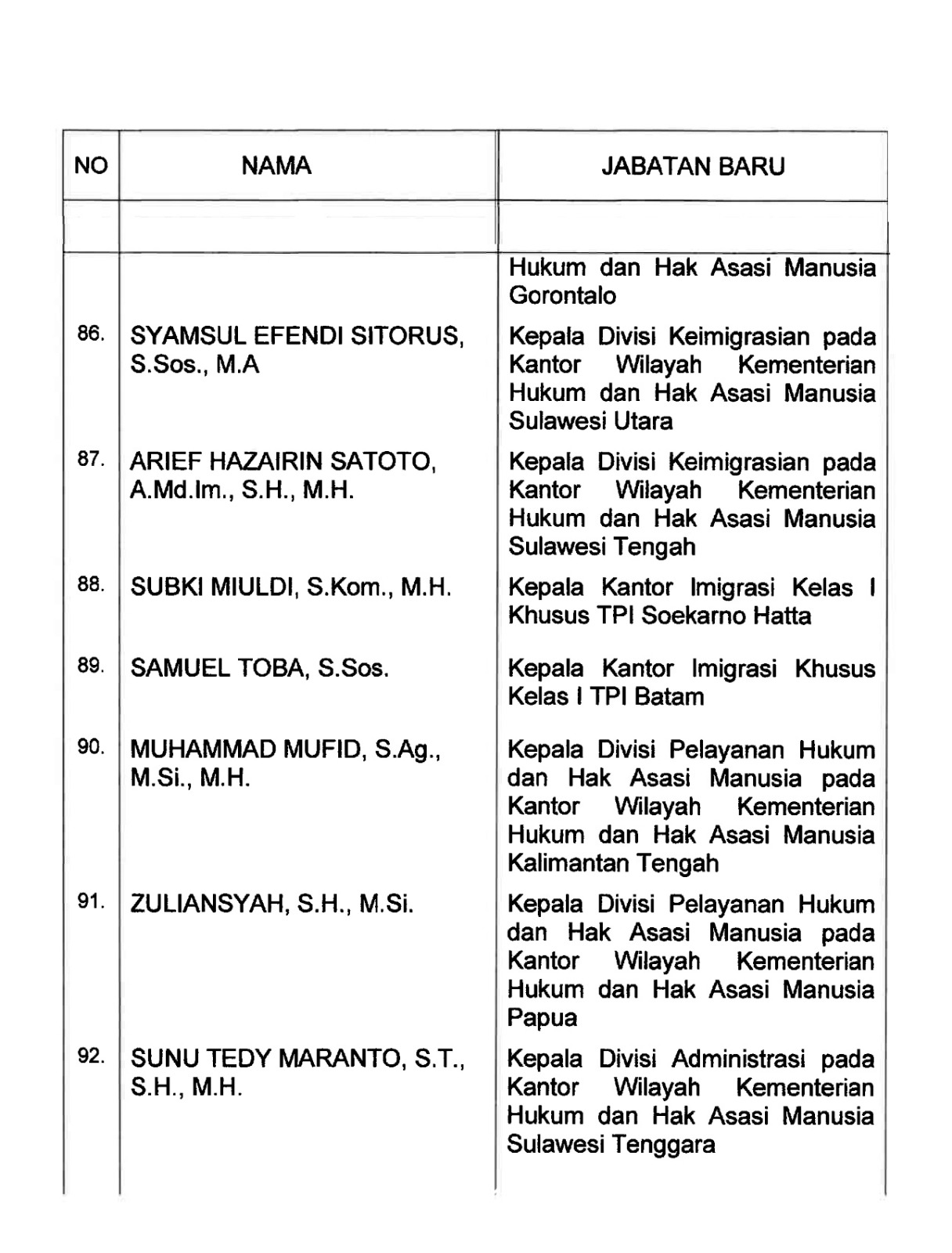 | NO | NAMA | JABATAN BARU |
|---|---|---|
| | | |
| | | Hukum dan Hak Asasi Manusia Gorontalo |
| 86. | SYAMSUL EFENDI SITORUS, S.Sos., M.A | Kepala Divisi Keimigrasian pada Kantor Wilayah Kementerian Hukum dan Hak Asasi Manusia Sulawesi Utara |
| 87. | ARIEF HAZAIRIN SATOTO, A.Md.Im., S.H., M.H. | Kepala Divisi Keimigrasian pada Kantor Wilayah Kementerian Hukum dan Hak Asasi Manusia Sulawesi Tengah |
| 88. | SUBKI MIULDI, S.Kom., M.H. | Kepala Kantor Imigrasi Kelas I Khusus TPI Soekarno Hatta |
| 89. | SAMUEL TOBA, S.Sos. | Kepala Kantor Imigrasi Khusus Kelas I TPI Batam |
| 90. | MUHAMMAD MUFID, S.Ag., M.Si., M.H. | Kepala Divisi Pelayanan Hukum dan Hak Asasi Manusia pada Kantor Wilayah Kementerian Hukum dan Hak Asasi Manusia Kalimantan Tengah |
| 91. | ZULIANSYAH, S.H., M.Si. | Kepala Divisi Pelayanan Hukum dan Hak Asasi Manusia pada Kantor Wilayah Kementerian Hukum dan Hak Asasi Manusia Papua |
| 92. | SUNU TEDY MARANTO, S.T., S.H., M.H. | Kepala Divisi Administrasi pada Kantor Wilayah Kementerian Hukum dan Hak Asasi Manusia Sulawesi Tenggara |